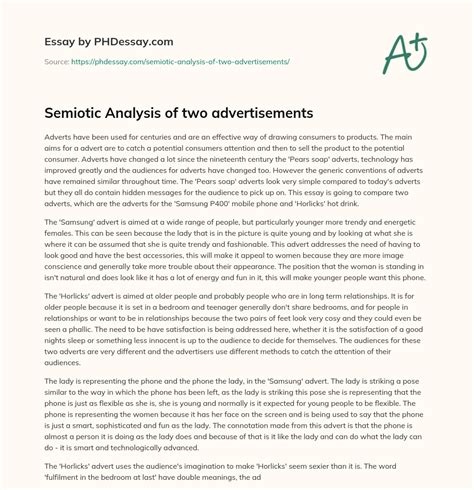 Essay by PHDessay.com

Source: https://phdessay.com/semiotic-analysis-of-two-advertisements/

A+

Semiotic Analysis of two advertisements

Adverts have been used for centuries and are an effective way of drawing consumers to products. The main aims for a advert are to catch a potential consumers attention and then to sell the product to the potential consumer. Adverts have changed a lot since the nineteenth century the 'Pears soap' adverts, technology has improved greatly and the audiences for adverts have changed too. However the generic conventions of adverts have remained similar throughout time. The 'Pears soap' adverts look very simple compared to today's adverts but they all do contain hidden messages for the audience to pick up on. This essay is going to compare two adverts, which are the adverts for the 'Samsung P400' mobile phone and 'Horlicks' hot drink.

The 'Samsung' advert is aimed at a wide range of people, but particularly younger more trendy and energetic females. This can be seen because the lady that is in the picture is quite young and by looking at what she is where it can be assumed that she is quite trendy and fashionable. This advert addresses the need of having to look good and have the best accessories, this will make it appeal to women because they are more image conscience and generally take more trouble about their appearance. The position that the woman is standing in isn't natural and does look like it has a lot of energy and fun in it, this will make younger people want this phone.

The 'Horlicks' advert is aimed at older people and probably people who are in long term relationships. It is for older people because it is set in a bedroom and teenager generally don't share bedrooms, and for people in relationships or want to be in relationships because the two pairs of feet look very cosy and they could even be seen a phallic. The need to be have satisfaction is being addressed here, whether it is the satisfaction of a good nights sleep or something less innocent is up to the audience to decide for themselves. The audiences for these two adverts are very different and the advertisers use different methods to catch the attention of their audiences.

The lady is representing the phone and the phone the lady, in the 'Samsung' advert. The lady is striking a pose similar to the way in which the phone has been left, as the lady is striking this pose she is representing that the phone is just as flexible as she is, she is young and normally is it expected for young people to be flexible. The phone is representing the women because it has her face on the screen and is being used to say that the phone is just a smart, sophisticated and fun as the lady. The connotation made from this advert is that the phone is almost a person it is doing as the lady does and because of that is it like the lady and can do what the lady can do - it is smart and technologically advanced.

The 'Horlicks' advert uses the audience's imagination to make 'Horlicks' seem sexier than it is. The word 'fulfilment in the bedroom at last' have double meanings, the ad